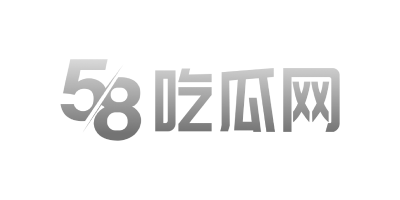 58吃瓜网